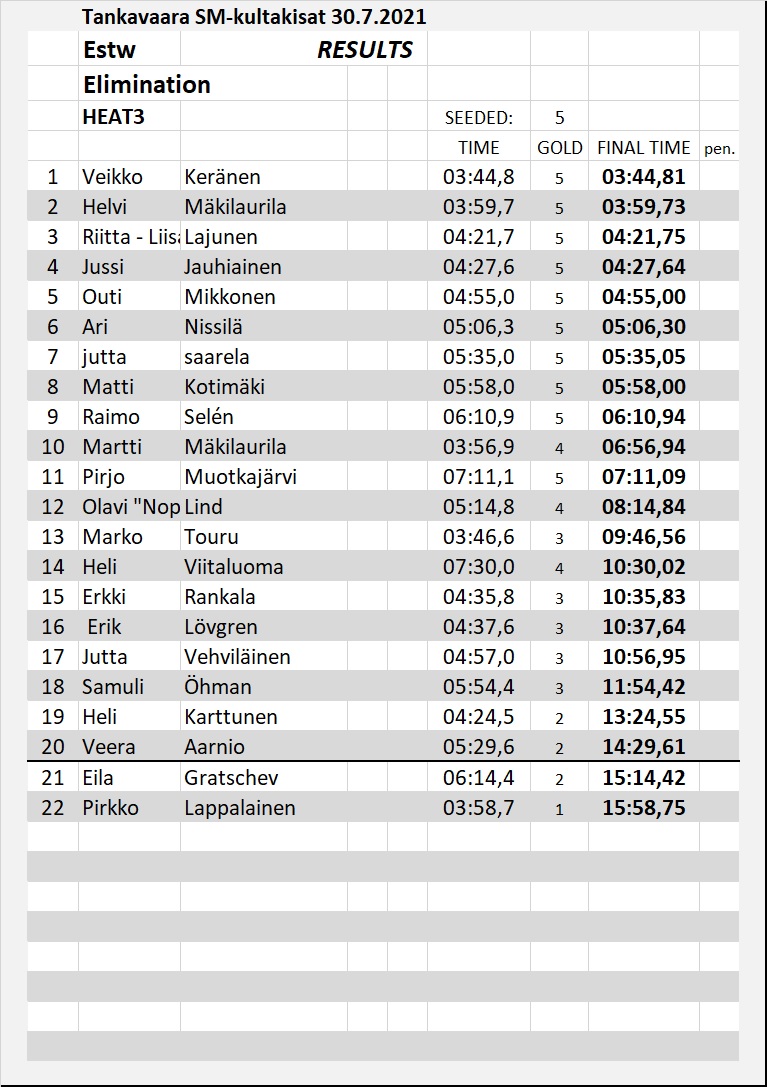 Tankavaara SM-kultakisat 30.7.2021

Estw RESULTS

Elimination

HEAT3 SEEDED: 5

| | | | TIME | GOLD | FINAL TIME | pen. |
|---|---|---|---|---|---|---|
| 1 | Veikko | Keränen | 03:44,8 | 5 | 03:44,81 | |
| 2 | Helvi | Mäkilaurila | 03:59,7 | 5 | 03:59,73 | |
| 3 | Riitta - Liisa | Lajunen | 04:21,7 | 5 | 04:21,75 | |
| 4 | Jussi | Jauhiainen | 04:27,6 | 5 | 04:27,64 | |
| 5 | Outi | Mikkonen | 04:55,0 | 5 | 04:55,00 | |
| 6 | Ari | Nissilä | 05:06,3 | 5 | 05:06,30 | |
| 7 | jutta | saarela | 05:35,0 | 5 | 05:35,05 | |
| 8 | Matti | Kotimäki | 05:58,0 | 5 | 05:58,00 | |
| 9 | Raimo | Selén | 06:10,9 | 5 | 06:10,94 | |
| 10 | Martti | Mäkilaurila | 03:56,9 | 4 | 06:56,94 | |
| 11 | Pirjo | Muotkajärvi | 07:11,1 | 5 | 07:11,09 | |
| 12 | Olavi "Nop | Lind | 05:14,8 | 4 | 08:14,84 | |
| 13 | Marko | Touru | 03:46,6 | 3 | 09:46,56 | |
| 14 | Heli | Viitaluoma | 07:30,0 | 4 | 10:30,02 | |
| 15 | Erkki | Rankala | 04:35,8 | 3 | 10:35,83 | |
| 16 | Erik | Lövgren | 04:37,6 | 3 | 10:37,64 | |
| 17 | Jutta | Vehviläinen | 04:57,0 | 3 | 10:56,95 | |
| 18 | Samuli | Öhman | 05:54,4 | 3 | 11:54,42 | |
| 19 | Heli | Karttunen | 04:24,5 | 2 | 13:24,55 | |
| 20 | Veera | Aarnio | 05:29,6 | 2 | 14:29,61 | |
| 21 | Eila | Gratschev | 06:14,4 | 2 | 15:14,42 | |
| 22 | Pirkko | Lappalainen | 03:58,7 | 1 | 15:58,75 | |